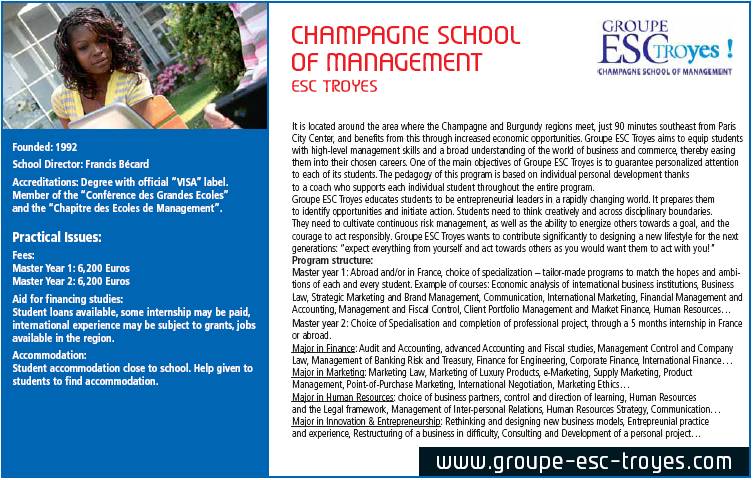 Founded: 1992

School Director: Francis Bécard

Accreditations: Degree with official "VISA" label. Member of the "Conférence des Grandes Ecoles" and the "Chapitre des Ecoles de Management".

Practical Issues:

Fees:
Master Year 1: 6,200 Euros
Master Year 2: 6,200 Euros

Aid for financing studies:
Student loans available, some internship may be paid, international experience may be subject to grants, jobs available in the region.

Accommodation:
Student accommodation close to school. Help given to students to find accommodation.

CHAMPAGNE SCHOOL OF MANAGEMENT
ESC TROYES

GROUPE ESC Troyes !
CHAMPAGNE SCHOOL OF MANAGEMENT

It is located around the area where the Champagne and Burgundy regions meet, just 90 minutes southeast from Paris City Center, and benefits from this through increased economic opportunities. Groupe ESC Troyes aims to equip students with high-level management skills and a broad understanding of the world of business and commerce, thereby easing them into their chosen careers. One of the main objectives of Groupe ESC Troyes is to guarantee personalized attention to each of its students. The pedagogy of this program is based on individual personal development thanks to a coach who supports each individual student throughout the entire program.
Groupe ESC Troyes educates students to be entrepreneurial leaders in a rapidly changing world. It prepares them to identify opportunities and initiate action. Students need to think creatively and across disciplinary boundaries. They need to cultivate continuous risk management, as well as the ability to energize others towards a goal, and the courage to act responsibly. Groupe ESC Troyes wants to contribute significantly to designing a new lifestyle for the next generations: "expect everything from yourself and act towards others as you would want them to act with you!"
Program structure:
Master year 1: Abroad and/or in France, choice of specialization – tailor-made programs to match the hopes and ambitions of each and every student. Example of courses: Economic analysis of international business institutions, Business Law, Strategic Marketing and Brand Management, Communication, International Marketing, Financial Management and Accounting, Management and Fiscal Control, Client Portfolio Management and Market Finance, Human Resources…
Master year 2: Choice of Specialisation and completion of professional project, through a 5 months internship in France or abroad.
Major in Finance: Audit and Accounting, advanced Accounting and Fiscal studies, Management Control and Company Law, Management of Banking Risk and Treasury, Finance for Engineering, Corporate Finance, International Finance…
Major in Marketing: Marketing Law, Marketing of Luxury Products, e-Marketing, Supply Marketing, Product Management, Point-of-Purchase Marketing, International Negotiation, Marketing Ethics…
Major in Human Resources: choice of business partners, control and direction of learning, Human Resources and the Legal framework, Management of Inter-personal Relations, Human Resources Strategy, Communication…
Major in Innovation & Entrepreneurship: Rethinking and designing new business models, Entrepreunial practice and experience, Restructuring of a business in difficulty, Consulting and Development of a personal project…

www.groupe-esc-troyes.com